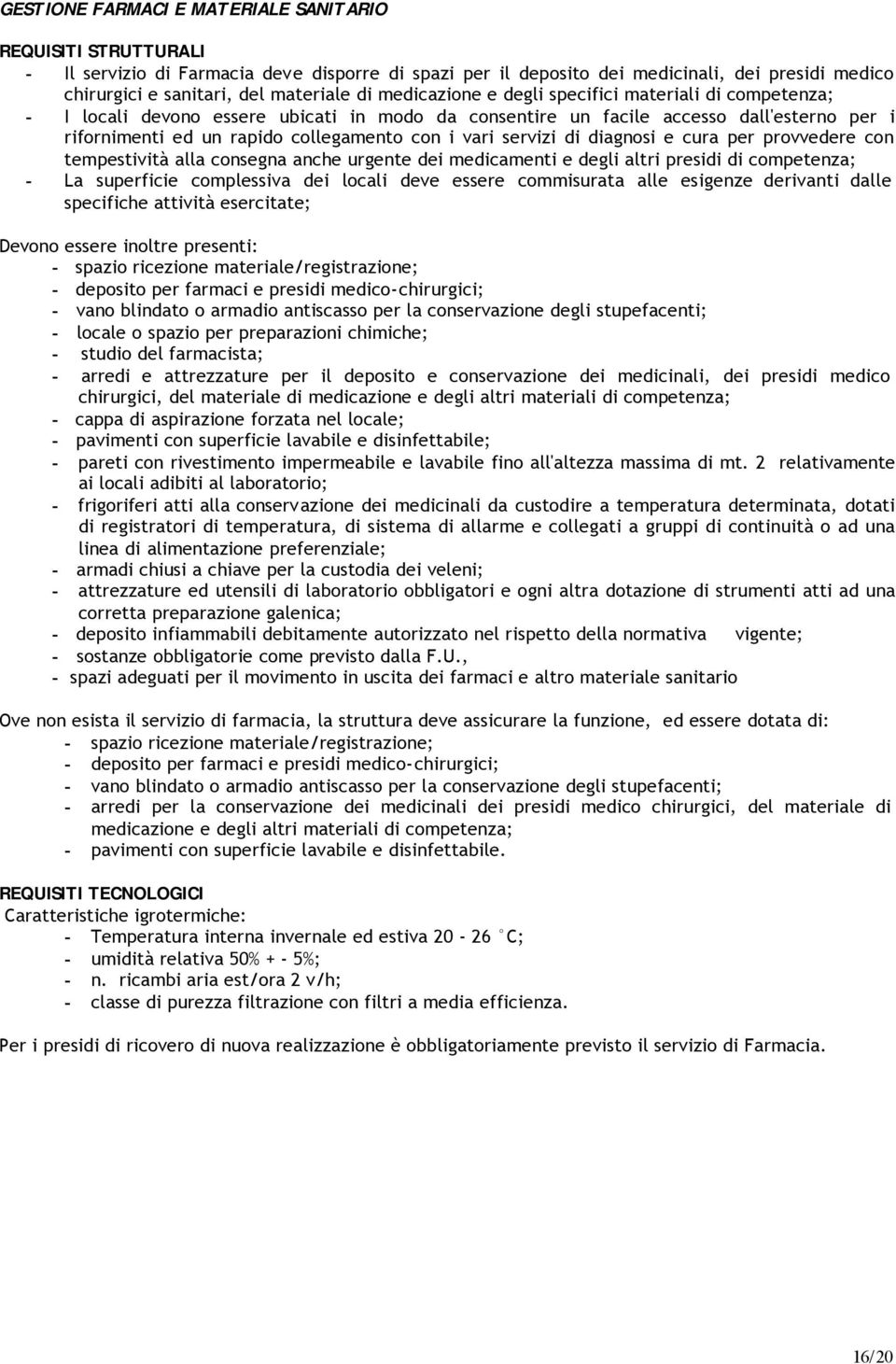 GESTIONE FARMACI E MATERIALE SANITARIO

REQUISITI STRUTTURALI
- Il servizio di Farmacia deve disporre di spazi per il deposito dei medicinali, dei presidi medico chirurgici e sanitari, del materiale di medicazione e degli specifici materiali di competenza;
- I locali devono essere ubicati in modo da consentire un facile accesso dall'esterno per i rifornimenti ed un rapido collegamento con i vari servizi di diagnosi e cura per provvedere con tempestività alla consegna anche urgente dei medicamenti e degli altri presidi di competenza;
- La superficie complessiva dei locali deve essere commisurata alle esigenze derivanti dalle specifiche attività esercitate;

Devono essere inoltre presenti:
- spazio ricezione materiale/registrazione;
- deposito per farmaci e presidi medico-chirurgici;
- vano blindato o armadio antiscasso per la conservazione degli stupefacenti;
- locale o spazio per preparazioni chimiche;
- studio del farmacista;
- arredi e attrezzature per il deposito e conservazione dei medicinali, dei presidi medico chirurgici, del materiale di medicazione e degli altri materiali di competenza;
- cappa di aspirazione forzata nel locale;
- pavimenti con superficie lavabile e disinfettabile;
- pareti con rivestimento impermeabile e lavabile fino all'altezza massima di mt. 2 relativamente ai locali adibiti al laboratorio;
- frigoriferi atti alla conservazione dei medicinali da custodire a temperatura determinata, dotati di registratori di temperatura, di sistema di allarme e collegati a gruppi di continuità o ad una linea di alimentazione preferenziale;
- armadi chiusi a chiave per la custodia dei veleni;
- attrezzature ed utensili di laboratorio obbligatori e ogni altra dotazione di strumenti atti ad una corretta preparazione galenica;
- deposito infiammabili debitamente autorizzato nel rispetto della normativa vigente;
- sostanze obbligatorie come previsto dalla F.U.,
- spazi adeguati per il movimento in uscita dei farmaci e altro materiale sanitario

Ove non esista il servizio di farmacia, la struttura deve assicurare la funzione, ed essere dotata di:
- spazio ricezione materiale/registrazione;
- deposito per farmaci e presidi medico-chirurgici;
- vano blindato o armadio antiscasso per la conservazione degli stupefacenti;
- arredi per la conservazione dei medicinali dei presidi medico chirurgici, del materiale di medicazione e degli altri materiali di competenza;
- pavimenti con superficie lavabile e disinfettabile.

REQUISITI TECNOLOGICI
Caratteristiche igrotermiche:
- Temperatura interna invernale ed estiva 20 - 26 °C;
- umidità relativa 50% + - 5%;
- n. ricambi aria est/ora 2 v/h;
- classe di purezza filtrazione con filtri a media efficienza.

Per i presidi di ricovero di nuova realizzazione è obbligatoriamente previsto il servizio di Farmacia.

16/20